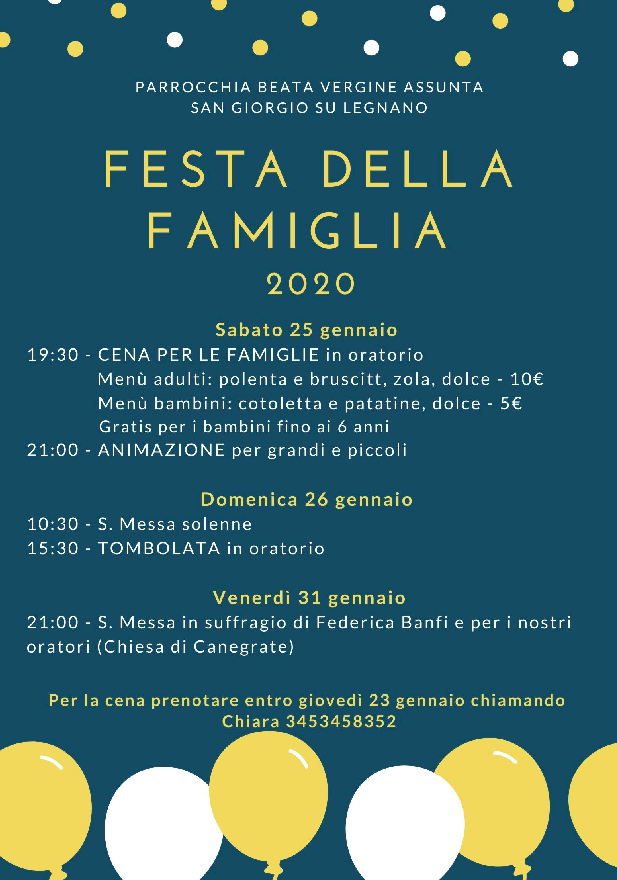 PARROCCHIA BEATA VERGINE ASSUNTA
SAN GIORGIO SU LEGNANO

FESTA DELLA FAMIGLIA
2020

Sabato 25 gennaio
19:30 - CENA PER LE FAMIGLIE in oratorio
Menù adulti: polenta e bruscitt, zola, dolce - 10€
Menù bambini: cotoletta e patatine, dolce - 5€
Gratis per i bambini fino ai 6 anni
21:00 - ANIMAZIONE per grandi e piccoli

Domenica 26 gennaio
10:30 - S. Messa solenne
15:30 - TOMBOLATA in oratorio

Venerdì 31 gennaio
21:00 - S. Messa in suffragio di Federica Banfi e per i nostri oratori (Chiesa di Canegrate)

Per la cena prenotare entro giovedì 23 gennaio chiamando Chiara 3453458352